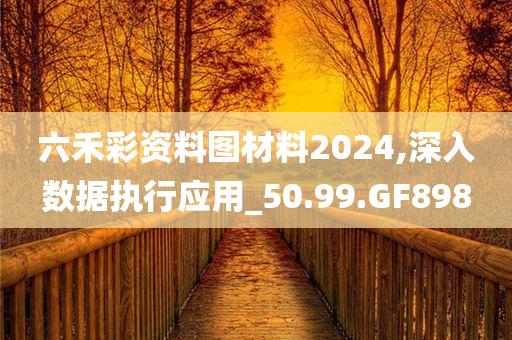 六禾彩资料图材料2024,深入数据执行应用_50.99.GF898